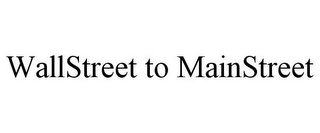 WallStreet to MainStreet